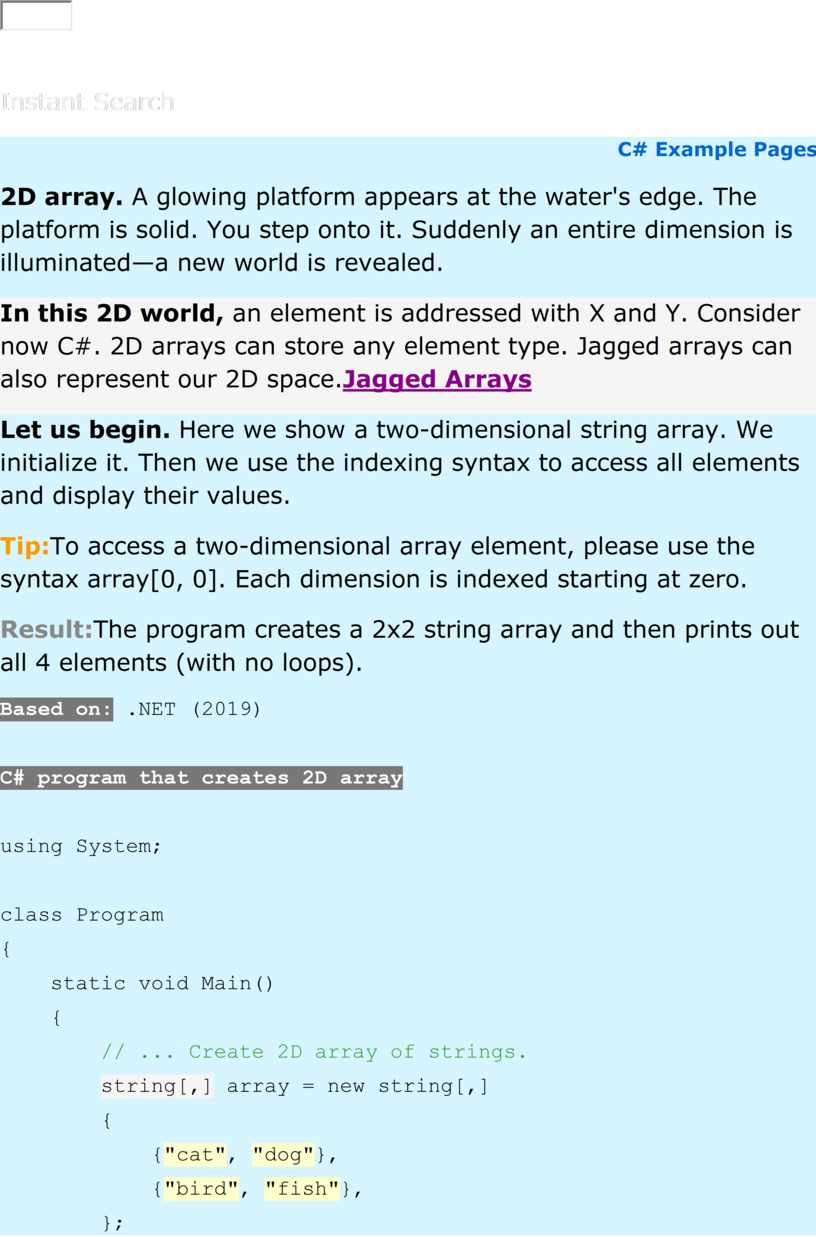 Instant Search

C# Example Pages

2D array. A glowing platform appears at the water's edge. The platform is solid. You step onto it. Suddenly an entire dimension is illuminated—a new world is revealed.

In this 2D world, an element is addressed with X and Y. Consider now C#. 2D arrays can store any element type. Jagged arrays can also represent our 2D space.Jagged Arrays

Let us begin. Here we show a two-dimensional string array. We initialize it. Then we use the indexing syntax to access all elements and display their values.

Tip:To access a two-dimensional array element, please use the syntax array[0, 0]. Each dimension is indexed starting at zero.

Result:The program creates a 2x2 string array and then prints out all 4 elements (with no loops).

Based on: .NET (2019)

C# program that creates 2D array

using System;

class Program
{
    static void Main()
    {
        // ... Create 2D array of strings.
        string[,] array = new string[,]
        {
            {"cat", "dog"},
            {"bird", "fish"},
        };